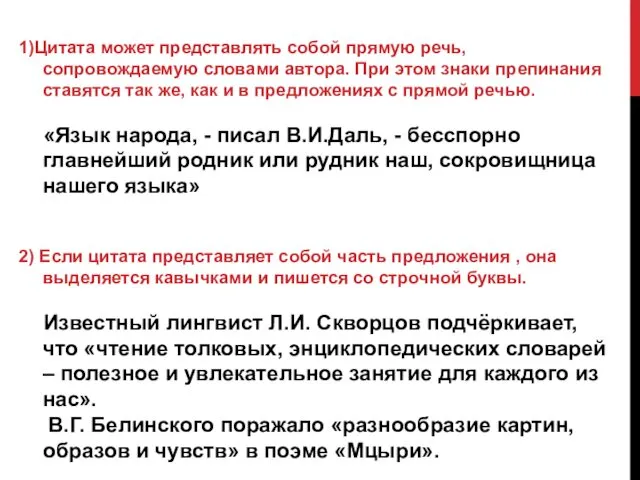 1)Цитата может представлять собой прямую речь, сопровождаемую словами автора. При этом знаки препинания ставятся так же, как и в предложениях с прямой речью.

«Язык народа, - писал В.И.Даль, - бесспорно главнейший родник или рудник наш, сокровищница нашего языка»

2) Если цитата представляет собой часть предложения , она выделяется кавычками и пишется со строчной буквы.

Известный лингвист Л.И. Скворцов подчёркивает, что «чтение толковых, энциклопедических словарей – полезное и увлекательное занятие для каждого из нас».

В.Г. Белинского поражало «разнообразие картин, образов и чувств» в поэме «Мцыри».